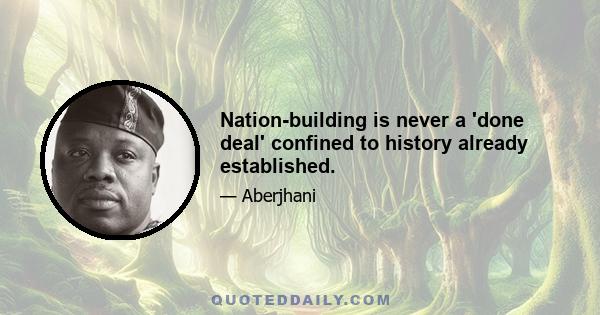 Nation-building is never a 'done deal' confined to history already established.

— Aberjhani

QUOTEDDAILY.COM